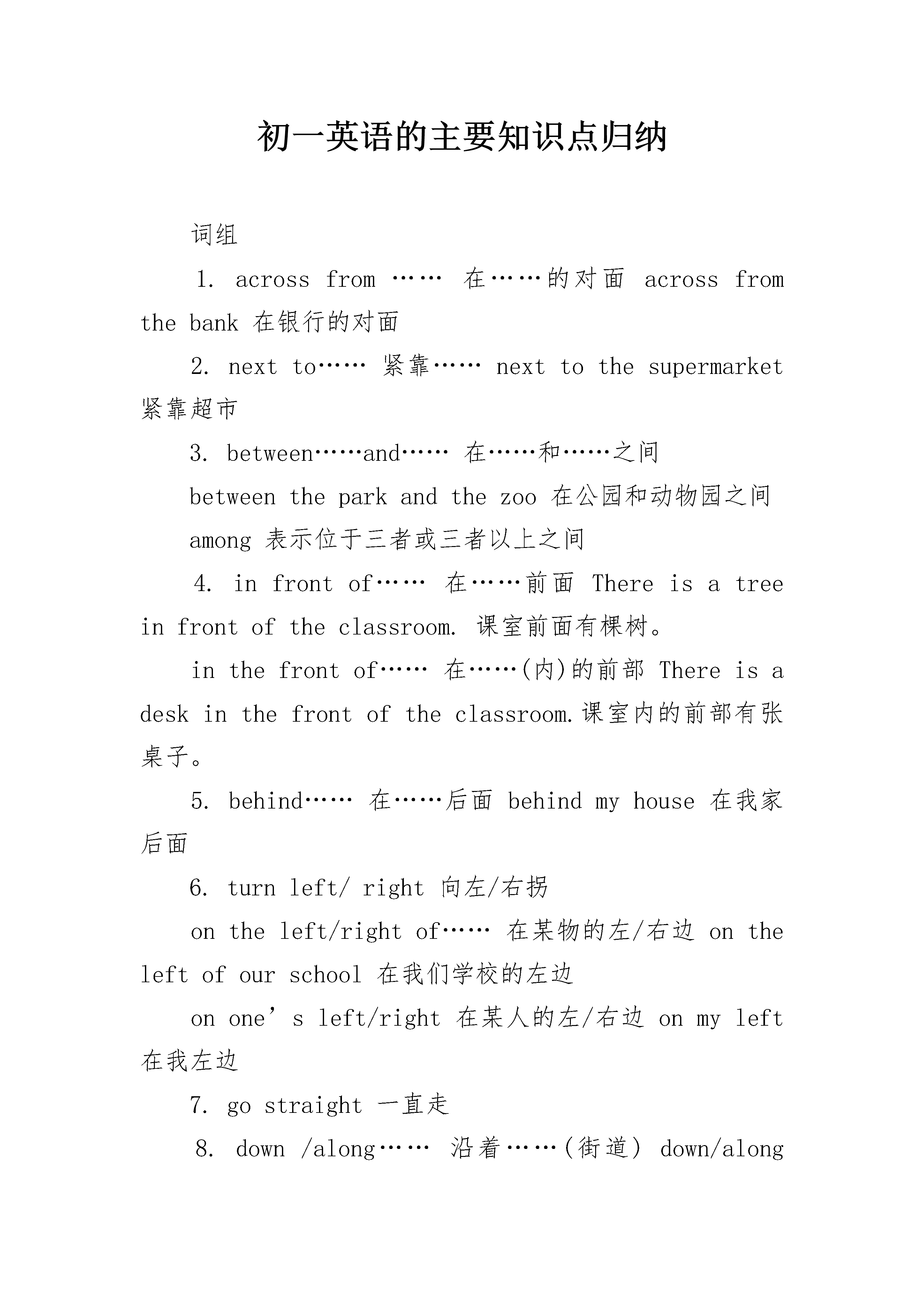 初一英语的主要知识点归纳

词组

1. across from …… 在……的对面 across from the bank 在银行的对面

2. next to…… 紧靠…… next to the supermarket 紧靠超市

3. between……and…… 在……和……之间

between the park and the zoo 在公园和动物园之间

among 表示位于三者或三者以上之间

4. in front of…… 在……前面 There is a tree in front of the classroom. 课室前面有棵树。

in the front of…… 在……(内)的前部 There is a desk in the front of the classroom.课室内的前部有张桌子。

5. behind…… 在……后面 behind my house 在我家后面

6. turn left/ right 向左/右拐

on the left/right of…… 在某物的左/右边 on the left of our school 在我们学校的左边

on one’s left/right 在某人的左/右边 on my left 在我左边

7. go straight 一直走

8. down /along…… 沿着……(街道) down/along